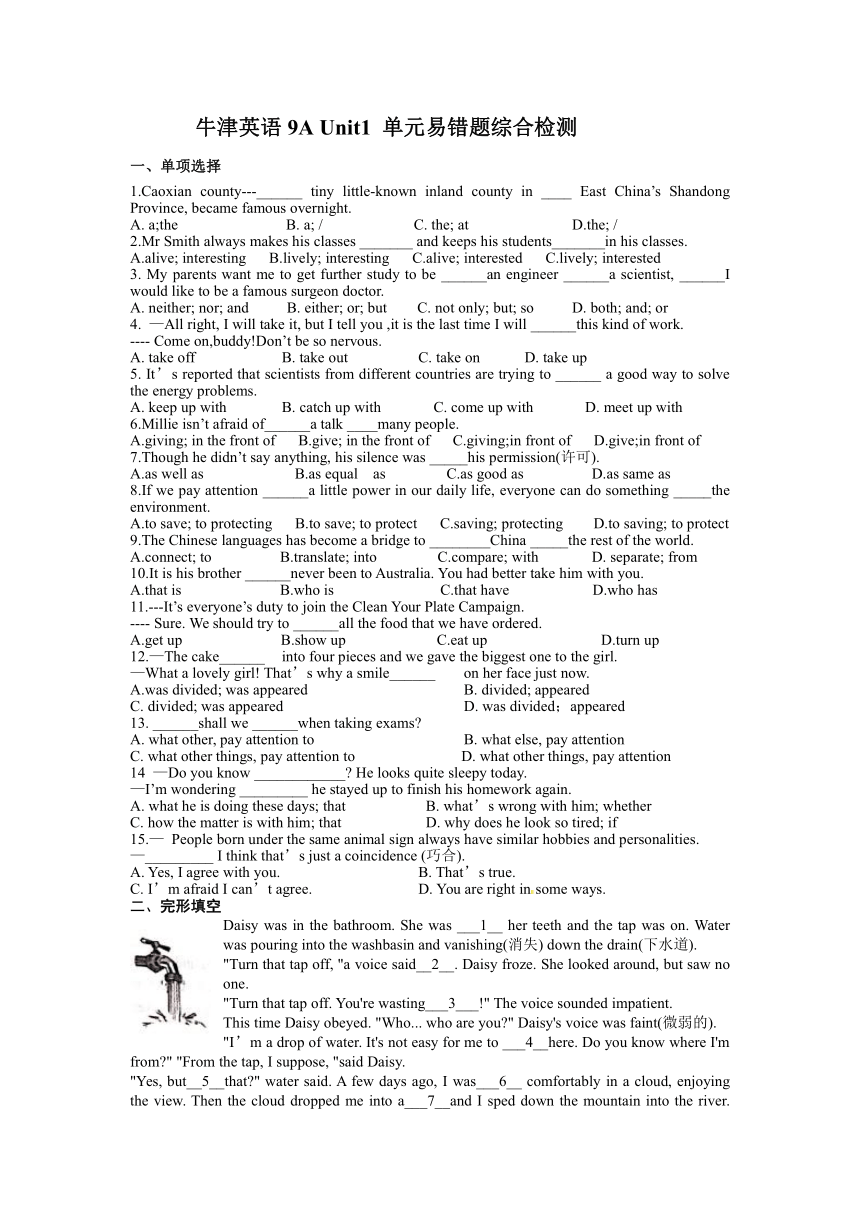 牛津英语 9A Unit1 单元易错题综合检测

一、单项选择

1.Caoxian county---______ tiny little-known inland county in ____ East China’s Shandong Province, became famous overnight.
A. a;the B. a; / C. the; at D.the; /
2.Mr Smith always makes his classes _______ and keeps his students_______in his classes.
A.alive; interesting B.lively; interesting C.alive; interested C.lively; interested
3. My parents want me to get further study to be ______an engineer ______a scientist, ______I would like to be a famous surgeon doctor.
A. neither; nor; and B. either; or; but C. not only; but; so D. both; and; or
4. —All right, I will take it, but I tell you ,it is the last time I will ______this kind of work.
---- Come on,buddy!Don’t be so nervous.
A. take off B. take out C. take on D. take up
5. It’s reported that scientists from different countries are trying to ______ a good way to solve the energy problems.
A. keep up with B. catch up with C. come up with D. meet up with
6.Millie isn’t afraid of______a talk ____many people.
A.giving; in the front of B.give; in the front of C.giving;in front of D.give;in front of
7.Though he didn’t say anything, his silence was _____his permission(许可).
A.as well as B.as equal as C.as good as D.as same as
8.If we pay attention ______a little power in our daily life, everyone can do something _____the environment.
A.to save; to protecting B.to save; to protect C.saving; protecting D.to saving; to protect
9.The Chinese languages has become a bridge to ________China _____the rest of the world.
A.connect; to B.translate; into C.compare; with D. separate; from
10.It is his brother ______never been to Australia. You had better take him with you.
A.that is B.who is C.that have D.who has
11.---It’s everyone’s duty to join the Clean Your Plate Campaign.
---- Sure. We should try to ______all the food that we have ordered.
A.get up B.show up C.eat up D.turn up
12.—The cake______ into four pieces and we gave the biggest one to the girl.
—What a lovely girl! That’s why a smile______ on her face just now.
A.was divided; was appeared B. divided; appeared
C. divided; was appeared D. was divided；appeared
13. ______shall we ______when taking exams?
A. what other, pay attention to B. what else, pay attention
C. what other things, pay attention to D. what other things, pay attention
14 —Do you know ____________? He looks quite sleepy today.
—I’m wondering _________ he stayed up to finish his homework again.
A. what he is doing these days; that B. what’s wrong with him; whether
C. how the matter is with him; that D. why does he look so tired; if
15.— People born under the same animal sign always have similar hobbies and personalities.
—_________ I think that’s just a coincidence (巧合).
A. Yes, I agree with you. B. That’s true.
C. I’m afraid I can’t agree. D. You are right in some ways.
二、完形填空

Daisy was in the bathroom. She was ___1__ her teeth and the tap was on. Water was pouring into the washbasin and vanishing(消失) down the drain(下水道).
"Turn that tap off, "a voice said__2__. Daisy froze. She looked around, but saw no one.
"Turn that tap off. You're wasting___3___!" The voice sounded impatient.
This time Daisy obeyed. "Who... who are you?" Daisy's voice was faint(微弱的).
"I’m a drop of water. It's not easy for me to ___4__here. Do you know where I'm from?" "From the tap, I suppose, "said Daisy.
"Yes, but__5__that?" water said. A few days ago, I was___6__ comfortably in a cloud, enjoying the view. Then the cloud dropped me into a___7__and I sped down the mountain into the river.